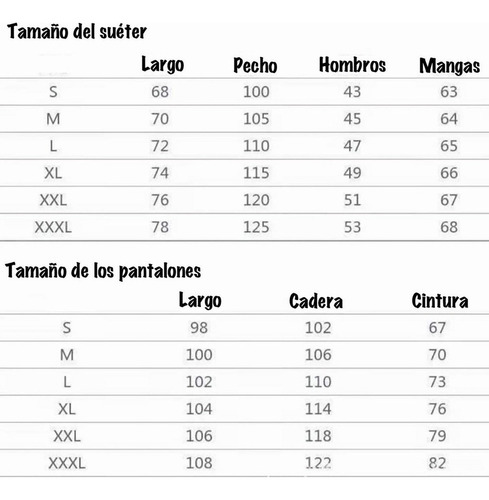 Tamaño del suéter

|  | Largo | Pecho | Hombros | Mangas |
|---|---|---|---|---|
| S | 68 | 100 | 43 | 63 |
| M | 70 | 105 | 45 | 64 |
| L | 72 | 110 | 47 | 65 |
| XL | 74 | 115 | 49 | 66 |
| XXL | 76 | 120 | 51 | 67 |
| XXXL | 78 | 125 | 53 | 68 |

Tamaño de los pantalones

|  | Largo | Cadera | Cintura |
|---|---|---|---|
| S | 98 | 102 | 67 |
| M | 100 | 106 | 70 |
| L | 102 | 110 | 73 |
| XL | 104 | 114 | 76 |
| XXL | 106 | 118 | 79 |
| XXXL | 108 | 122 | 82 |